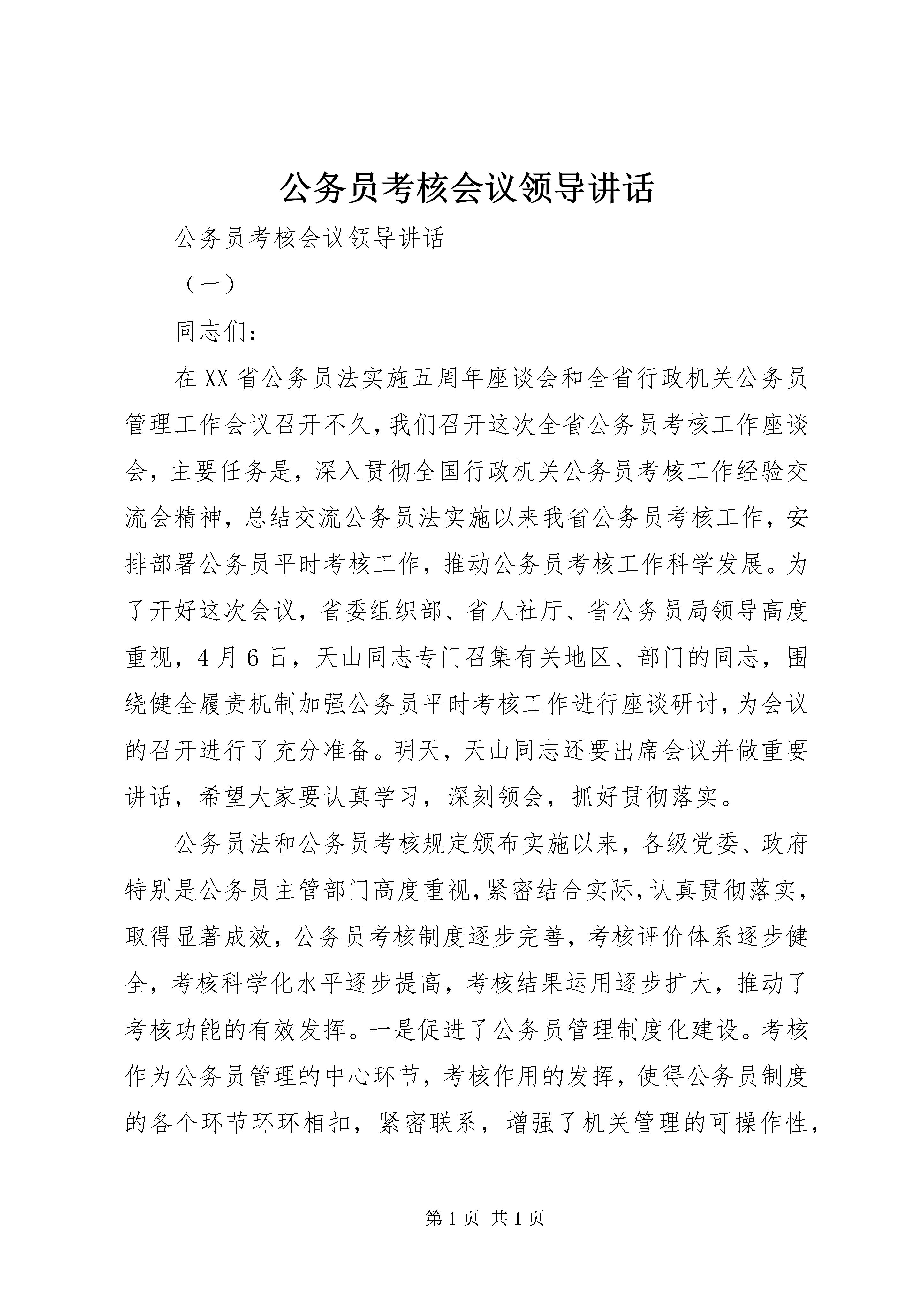 公务员考核会议领导讲话

公务员考核会议领导讲话

（一）

同志们：

在XX省公务员法实施五周年座谈会和全省行政机关公务员管理工作会议召开不久，我们召开这次全省公务员考核工作座谈会，主要任务是，深入贯彻全国行政机关公务员考核工作经验交流会精神，总结交流公务员法实施以来我省公务员考核工作，安排部署公务员平时考核工作，推动公务员考核工作科学发展。为了开好这次会议，省委组织部、省人社厅、省公务员局领导高度重视，4月6日，天山同志专门召集有关地区、部门的同志，围绕健全履责机制加强公务员平时考核工作进行座谈研讨，为会议的召开进行了充分准备。明天，天山同志还要出席会议并做重要讲话，希望大家要认真学习，深刻领会，抓好贯彻落实。

公务员法和公务员考核规定颁布实施以来，各级党委、政府特别是公务员主管部门高度重视，紧密结合实际，认真贯彻落实，取得显著成效，公务员考核制度逐步完善，考核评价体系逐步健全，考核科学化水平逐步提高，考核结果运用逐步扩大，推动了考核功能的有效发挥。一是促进了公务员管理制度化建设。考核作为公务员管理的中心环节，考核作用的发挥，使得公务员制度的各个环节环环相扣，紧密联系，增强了机关管理的可操作性，

第1页 共1页